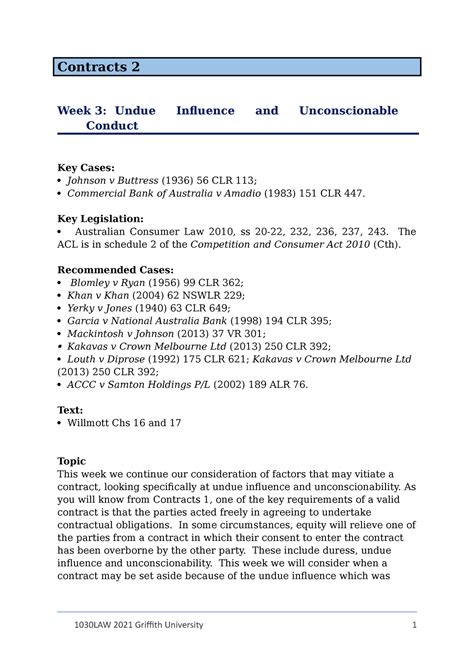 Contracts 2

Week 3: Undue Influence and Unconscionable Conduct

Key Cases:
• Johnson v Buttress (1936) 56 CLR 113;
• Commercial Bank of Australia v Amadio (1983) 151 CLR 447.

Key Legislation:
• Australian Consumer Law 2010, ss 20-22, 232, 236, 237, 243. The ACL is in schedule 2 of the Competition and Consumer Act 2010 (Cth).

Recommended Cases:
• Blomley v Ryan (1956) 99 CLR 362;
• Khan v Khan (2004) 62 NSWLR 229;
• Yerky v Jones (1940) 63 CLR 649;
• Garcia v National Australia Bank (1998) 194 CLR 395;
• Mackintosh v Johnson (2013) 37 VR 301;
• Kakavas v Crown Melbourne Ltd (2013) 250 CLR 392;
• Louth v Diprose (1992) 175 CLR 621; Kakavas v Crown Melbourne Ltd (2013) 250 CLR 392;
• ACCC v Samton Holdings P/L (2002) 189 ALR 76.

Text:
• Willmott Chs 16 and 17

Topic
This week we continue our consideration of factors that may vitiate a contract, looking specifically at undue influence and unconscionability. As you will know from Contracts 1, one of the key requirements of a valid contract is that the parties acted freely in agreeing to undertake contractual obligations. In some circumstances, equity will relieve one of the parties from a contract in which their consent to enter the contract has been overborne by the other party. These include duress, undue influence and unconscionability. This week we will consider when a contract may be set aside because of the undue influence which was

1030LAW 2021 Griffith University 1